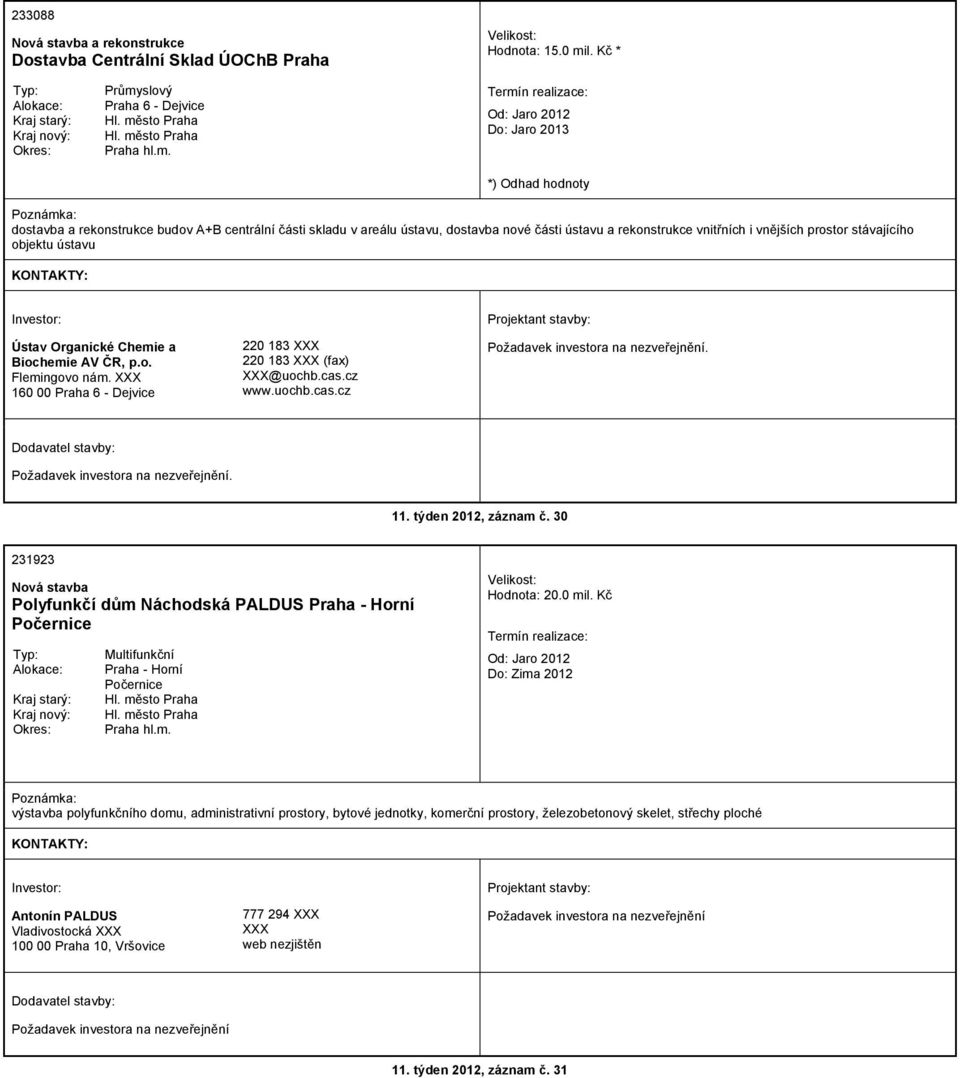 233088

Nová stavba a rekonstrukce
Dostavba Centrální Sklad ÚOChB Praha

Typ: Průmyslový
Alokace: Praha 6 - Dejvice
Kraj starý: Hl. město Praha
Kraj nový: Hl. město Praha
Okres: Praha hl.m.

Velikost:
Hodnota: 15.0 mil. Kč *

Termín realizace:
Od: Jaro 2012
Do: Jaro 2013

*) Odhad hodnoty

Poznámka:
dostavba a rekonstrukce budov A+B centrální části skladu v areálu ústavu, dostavba nové části ústavu a rekonstrukce vnitřních i vnějších prostor stávajícího objektu ústavu

KONTAKTY:

Investor:

Ústav Organické Chemie a Biochemie AV ČR, p.o.
Flemingovo nám. XXX
160 00 Praha 6 - Dejvice

220 183 XXX
220 183 XXX (fax)
XXX@uochb.cas.cz
www.uochb.cas.cz

Projektant stavby:

Požadavek investora na nezveřejnění.

Dodavatel stavby:

Požadavek investora na nezveřejnění.

11. týden 2012, záznam č. 30

231923

Nová stavba
Polyfunkčí dům Náchodská PALDUS Praha - Horní Počernice

Typ: Multifunkční
Alokace: Praha - Horní Počernice
Kraj starý: Hl. město Praha
Kraj nový: Hl. město Praha
Okres: Praha hl.m.

Velikost:
Hodnota: 20.0 mil. Kč

Termín realizace:
Od: Jaro 2012
Do: Zima 2012

Poznámka:
výstavba polyfunkčního domu, administrativní prostory, bytové jednotky, komerční prostory, železobetonový skelet, střechy ploché

KONTAKTY:

Investor:

Antonín PALDUS
Vladivostocká XXX
100 00 Praha 10, Vršovice

777 294 XXX
XXX
web nezjištěn

Projektant stavby:

Požadavek investora na nezveřejnění

Dodavatel stavby:

Požadavek investora na nezveřejnění

11. týden 2012, záznam č. 31